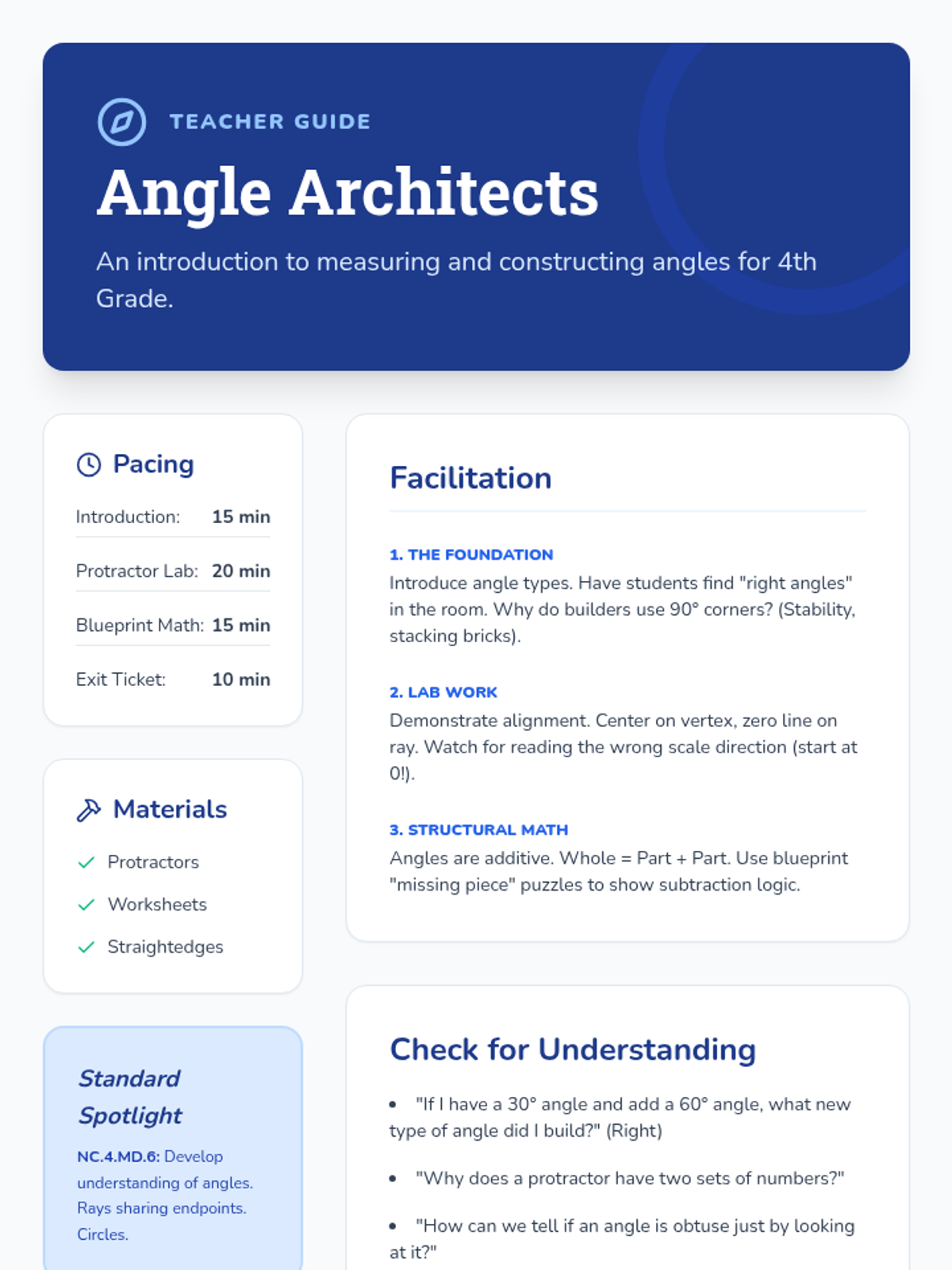 TEACHER GUIDE

Angle Architects

An introduction to measuring and constructing angles for 4th Grade.

Pacing

Introduction: 15 min

Protractor Lab: 20 min

Blueprint Math: 15 min

Exit Ticket: 10 min

Materials

✓ Protractors

✓ Worksheets

✓ Straightedges

Standard Spotlight

NC.4.MD.6: Develop understanding of angles. Rays sharing endpoints. Circles.

Facilitation

1. THE FOUNDATION
Introduce angle types. Have students find "right angles" in the room. Why do builders use 90° corners? (Stability, stacking bricks).

2. LAB WORK
Demonstrate alignment. Center on vertex, zero line on ray. Watch for reading the wrong scale direction (start at 0!).

3. STRUCTURAL MATH
Angles are additive. Whole = Part + Part. Use blueprint "missing piece" puzzles to show subtraction logic.

Check for Understanding

• "If I have a 30° angle and add a 60° angle, what new type of angle did I build?" (Right)

• "Why does a protractor have two sets of numbers?"

• "How can we tell if an angle is obtuse just by looking at it?"